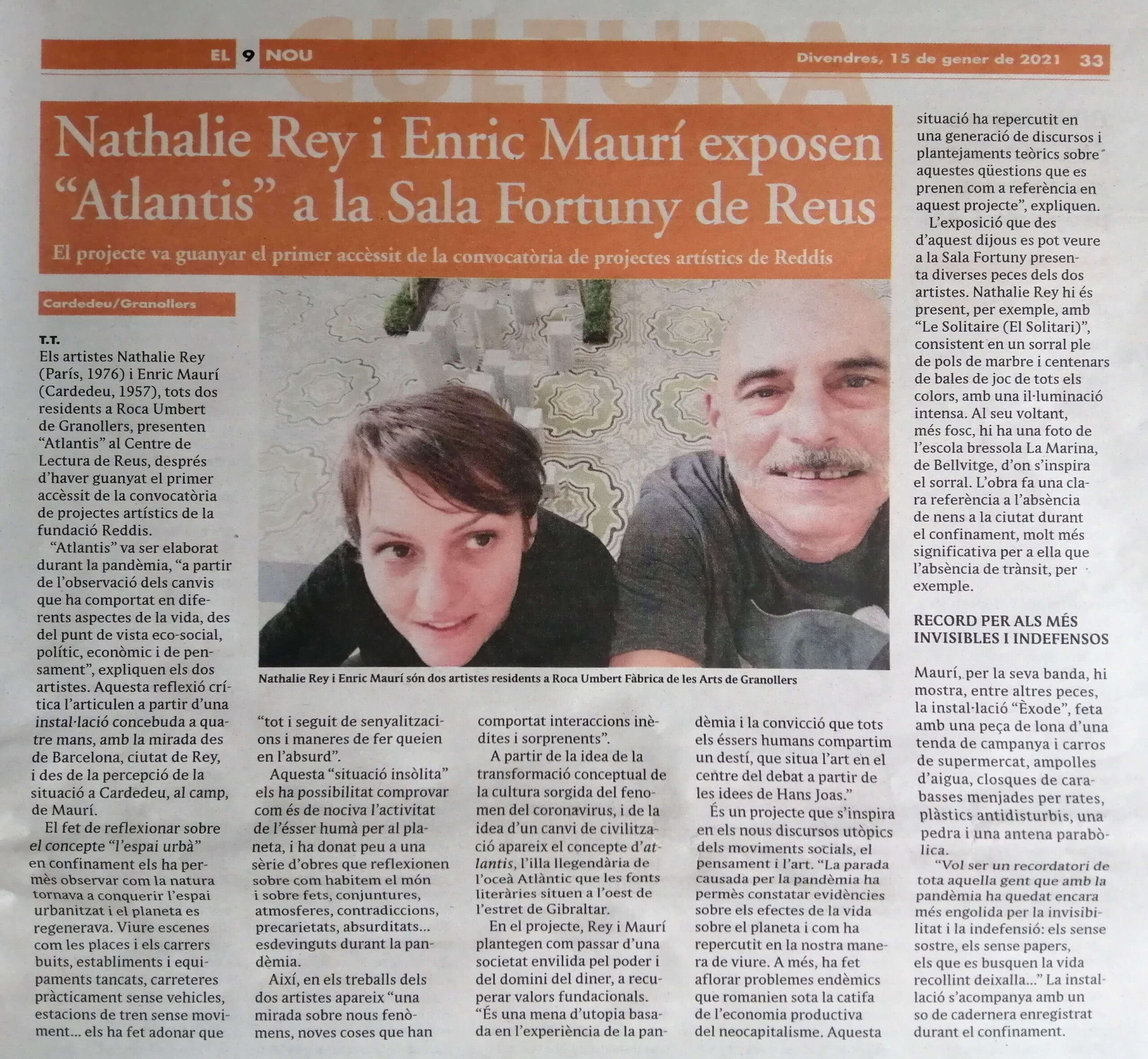 CULTURA

EL 9 NOU Divendres, 15 de gener de 2021 33

Nathalie Rey i Enric Maurí exposen "Atlantis" a la Sala Fortuny de Reus

El projecte va guanyar el primer accèssit de la convocatòria de projectes artístics de Reddis

Cardedeu/Granollers

T.T.
Els artistes Nathalie Rey (París, 1976) i Enric Maurí (Cardedeu, 1957), tots dos residents a Roca Umbert de Granollers, presenten "Atlantis" al Centre de Lectura de Reus, després d'haver guanyat el primer accèssit de la convocatòria de projectes artístics de la fundació Reddis.

"Atlantis" va ser elaborat durant la pandèmia, "a partir de l'observació dels canvis que ha comportat en diferents aspectes de la vida, des del punt de vista eco-social, polític, econòmic i de pensament", expliquen els dos artistes. Aquesta reflexió crítica l'articulen a partir d'una instal·lació concebuda a quatre mans, amb la mirada des de Barcelona, ciutat de Rey, i des de la percepció de la situació a Cardedeu, al camp, de Maurí.

El fet de reflexionar sobre el concepte "l'espai urbà" en confinament els ha permès observar com la natura tornava a conquerir l'espai urbanitzat i el planeta es regenerava. Viure escenes com les places i els carrers buits, establiments i equipaments tancats, carreteres pràcticament sense vehicles, estacions de tren sense moviment... els ha fet adonar que "tot i seguit de senyalitzacions i maneres de fer queien en l'absurd".

Aquesta "situació insòlita" els ha possibilitat comprovar com és de nociva l'activitat de l'ésser humà per al planeta, i ha donat peu a una sèrie d'obres que reflexionen sobre com habitem el món i sobre fets, conjuntures, atmosferes, contradiccions, precarietats, absurditats... esdevinguts durant la pandèmia.

Així, en els treballs dels dos artistes apareix "una mirada sobre nous fenòmens, noves coses que han comportat interaccions inèdites i sorprenents".

A partir de la idea de la transformació conceptual de la cultura sorgida del fenomen del coronavirus, i de la idea d'un canvi de civilització apareix el concepte d'atlantis, l'illa llegendària de l'oceà Atlàntic que les fonts literàries situen a l'oest de l'estret de Gibraltar.

En el projecte, Rey i Maurí plantegen com passar d'una societat envilida pel poder i del domini del diner, a recuperar valors fundacionals. "És una mena d'utopia basada en l'experiència de la pandèmia i la convicció que tots els éssers humans compartim un destí, que situa l'art en el centre del debat a partir de les idees de Hans Joas."

És un projecte que s'inspira en els nous discursos utòpics dels moviments socials, el pensament i l'art. "La parada causada per la pandèmia ha permès constatar evidències sobre els efectes de la vida sobre el planeta i com ha repercutit en la nostra manera de viure. A més, ha fet aflorar problemes endèmics que romanien sota la catifa de l'economia productiva del neocapitalisme. Aquesta situació ha repercutit en una generació de discursos i plantejaments teòrics sobre aquestes qüestions que es prenen com a referència en aquest projecte", expliquen.

L'exposició que des d'aquest dijous es pot veure a la Sala Fortuny presenta diverses peces dels dos artistes. Nathalie Rey hi és present, per exemple, amb "Le Solitaire (El Solitari)", consistent en un sorral ple de pols de marbre i centenars de bales de joc de tots els colors, amb una il·luminació intensa. Al seu voltant, més fosc, hi ha una foto de l'escola bressola La Marina, de Bellvitge, d'on s'inspira el sorral. L'obra fa una clara referència a l'absència de nens a la ciutat durant el confinament, molt més significativa per a ella que l'absència de trànsit, per exemple.

RECORD PER ALS MÉS INVISIBLES I INDEFENSOS

Maurí, per la seva banda, hi mostra, entre altres peces, la instal·lació "Èxode", feta amb una peça de lona d'una tenda de campanya i carros de supermercat, ampolles d'aigua, closques de carabasses menjades per rates, plàstics antidisturbis, una pedra i una antena parabòlica.

"Vol ser un recordatori de tota aquella gent que amb la pandèmia ha quedat encara més engolida per la invisibilitat i la indefensió: els sense sostre, els sense papers, els que es busquen la vida recollint deixalla..." La instal·lació s'acompanya amb un so de cadernera enregistrat durant el confinament.

Nathalie Rey i Enric Maurí són dos artistes residents a Roca Umbert Fàbrica de les Arts de Granollers